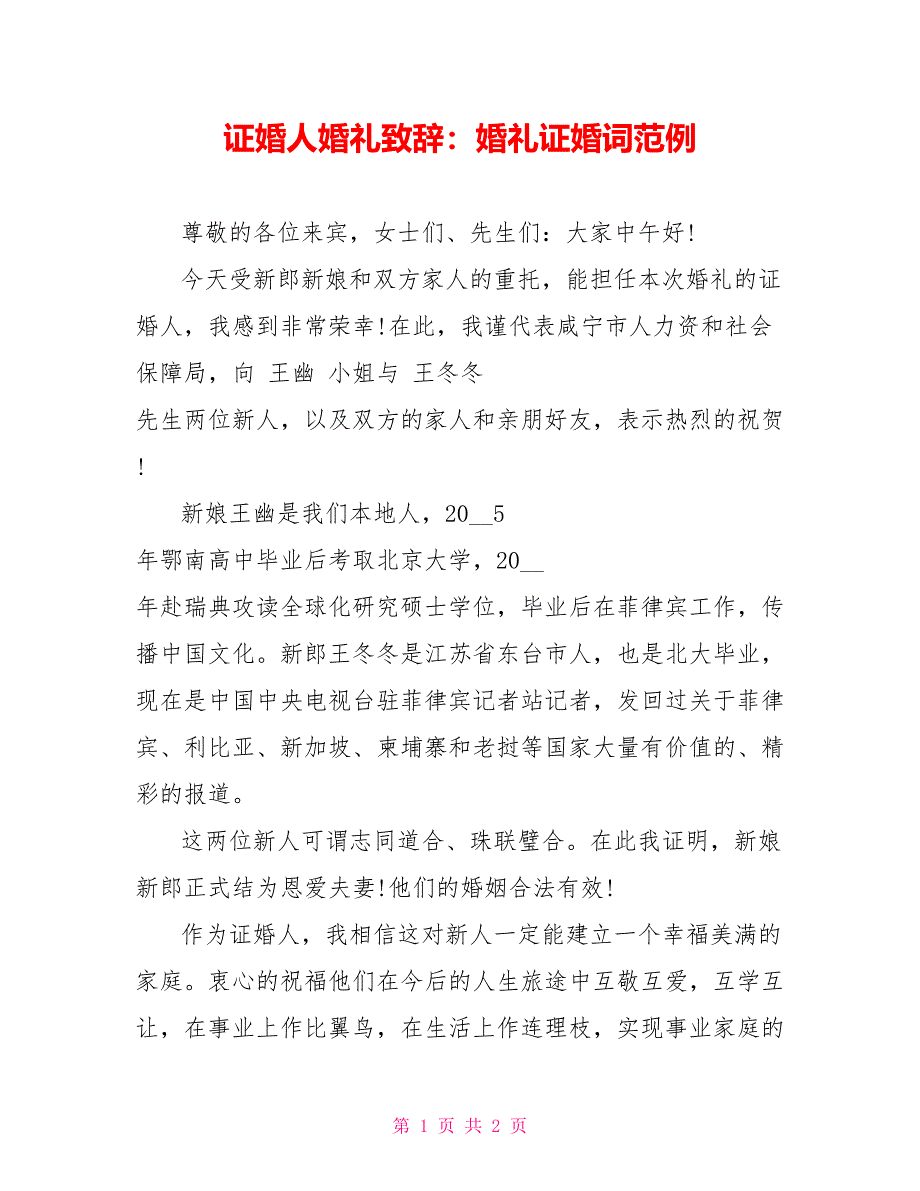 证婚人婚礼致辞：婚礼证婚词范例

尊敬的各位来宾，女士们、先生们：大家中午好!

今天受新郎新娘和双方家人的重托，能担任本次婚礼的证婚人，我感到非常荣幸!在此，我谨代表咸宁市人力资和社会保障局，向 王幽 小姐与 王冬冬 先生两位新人，以及双方的家人和亲朋好友，表示热烈的祝贺!

新娘王幽是我们本地人，20__5 年鄂南高中毕业后考取北京大学，20__ 年赴瑞典攻读全球化研究硕士学位，毕业后在菲律宾工作，传播中国文化。新郎王冬冬是江苏省东台市人，也是北大毕业，现在是中国中央电视台驻菲律宾记者站记者，发回过关于菲律宾、利比亚、新加坡、柬埔寨和老挝等国家大量有价值的、精彩的报道。

这两位新人可谓志同道合、珠联璧合。在此我证明，新娘新郎正式结为恩爱夫妻!他们的婚姻合法有效!

作为证婚人，我相信这对新人一定能建立一个幸福美满的家庭。衷心的祝福他们在今后的人生旅途中互敬互爱，互学互让，在事业上作比翼鸟，在生活上作连理枝，实现事业家庭的

第 1 页 共 2 页